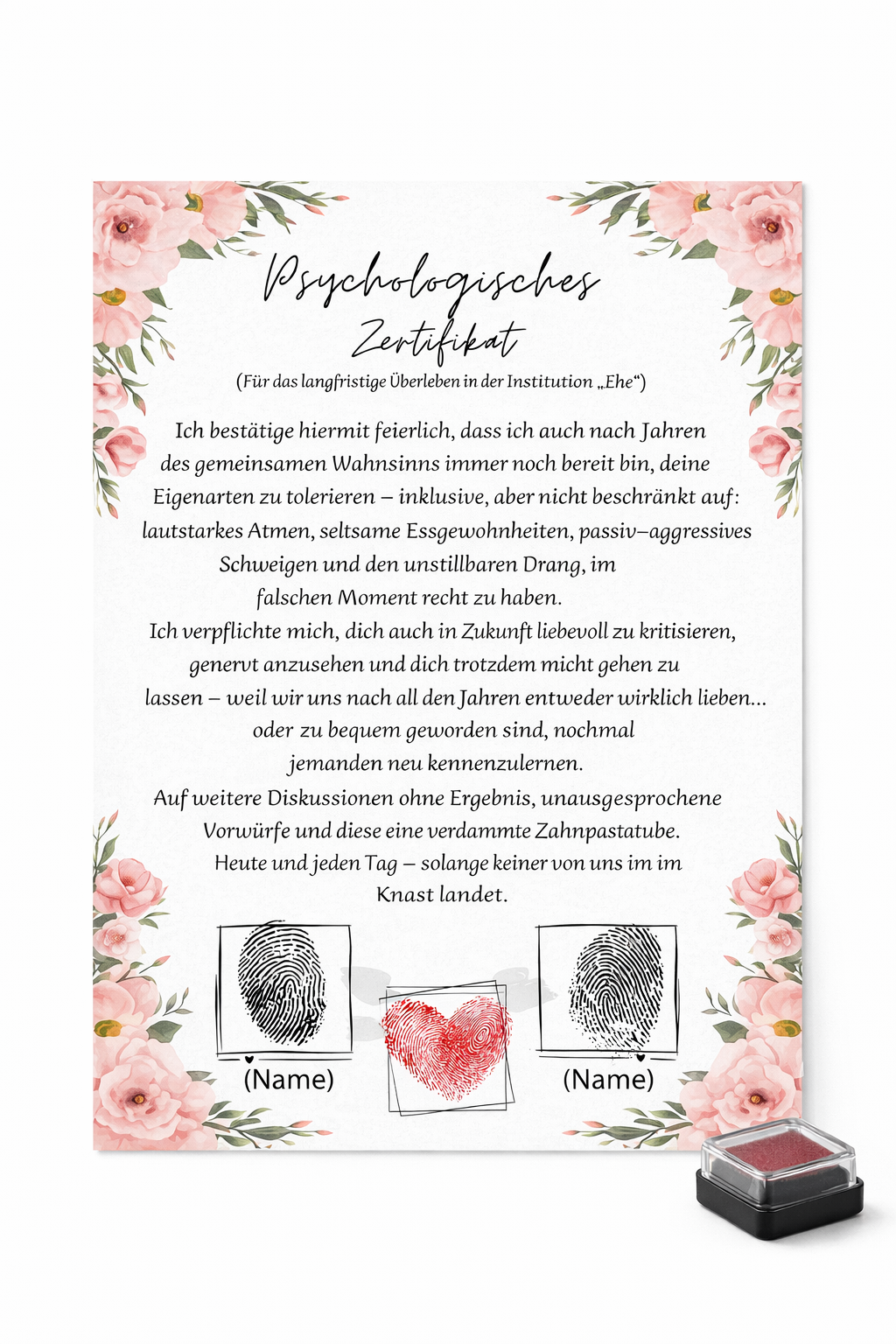 Psychologisches
Zertifikat
(Für das langfristige Überleben in der Institution „Ehe“)

Ich bestätige hiermit feierlich, dass ich auch nach Jahren des gemeinsamen Wahnsinns immer noch bereit bin, deine Eigenarten zu tolerieren – inklusive, aber nicht beschränkt auf: lautstarkes Atmen, seltsame Essgewohnheiten, passiv–aggressives Schweigen und den unstillbaren Drang, im falschen Moment recht zu haben.
Ich verpflichte mich, dich auch in Zukunft liebevoll zu kritisieren, genervt anzusehen und dich trotzdem micht gehen zu lassen – weil wir uns nach all den Jahren entweder wirklich lieben... oder zu bequem geworden sind, nochmal jemanden neu kennenzulernen.
Auf weitere Diskussionen ohne Ergebnis, unausgesprochene Vorwürfe und diese eine verdammte Zahnpastatube.
Heute und jeden Tag – solange keiner von uns im im Knast landet.

(Name)
(Name)